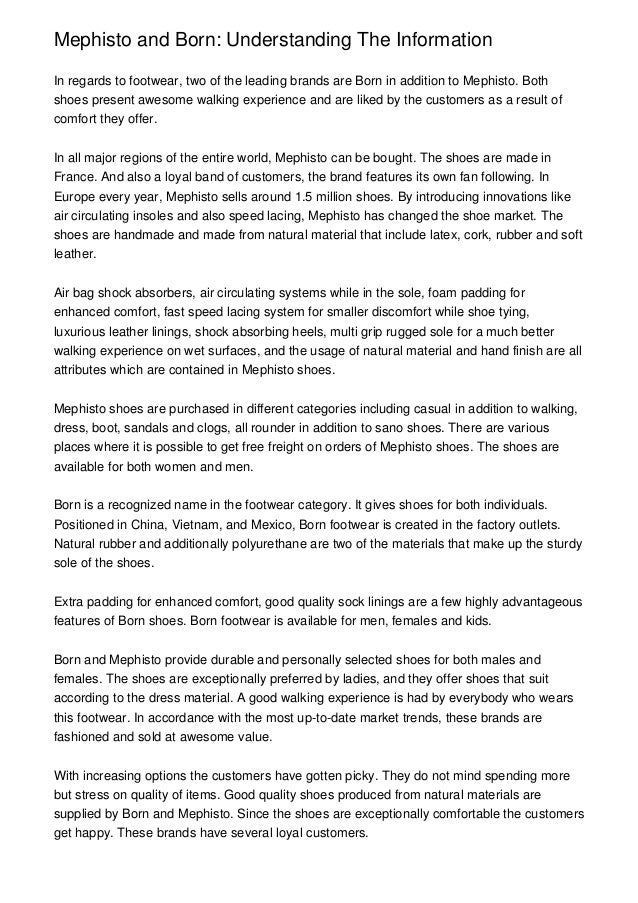 Mephisto and Born: Understanding The Information

In regards to footwear, two of the leading brands are Born in addition to Mephisto. Both shoes present awesome walking experience and are liked by the customers as a result of comfort they offer.

In all major regions of the entire world, Mephisto can be bought. The shoes are made in France. And also a loyal band of customers, the brand features its own fan following. In Europe every year, Mephisto sells around 1.5 million shoes. By introducing innovations like air circulating insoles and also speed lacing, Mephisto has changed the shoe market. The shoes are handmade and made from natural material that include latex, cork, rubber and soft leather.

Air bag shock absorbers, air circulating systems while in the sole, foam padding for enhanced comfort, fast speed lacing system for smaller discomfort while shoe tying, luxurious leather linings, shock absorbing heels, multi grip rugged sole for a much better walking experience on wet surfaces, and the usage of natural material and hand finish are all attributes which are contained in Mephisto shoes.

Mephisto shoes are purchased in different categories including casual in addition to walking, dress, boot, sandals and clogs, all rounder in addition to sano shoes. There are various places where it is possible to get free freight on orders of Mephisto shoes. The shoes are available for both women and men.

Born is a recognized name in the footwear category. It gives shoes for both individuals. Positioned in China, Vietnam, and Mexico, Born footwear is created in the factory outlets. Natural rubber and additionally polyurethane are two of the materials that make up the sturdy sole of the shoes.

Extra padding for enhanced comfort, good quality sock linings are a few highly advantageous features of Born shoes. Born footwear is available for men, females and kids.

Born and Mephisto provide durable and personally selected shoes for both males and females. The shoes are exceptionally preferred by ladies, and they offer shoes that suit according to the dress material. A good walking experience is had by everybody who wears this footwear. In accordance with the most up-to-date market trends, these brands are fashioned and sold at awesome value.

With increasing options the customers have gotten picky. They do not mind spending more but stress on quality of items. Good quality shoes produced from natural materials are supplied by Born and Mephisto. Since the shoes are exceptionally comfortable the customers get happy. These brands have several loyal customers.